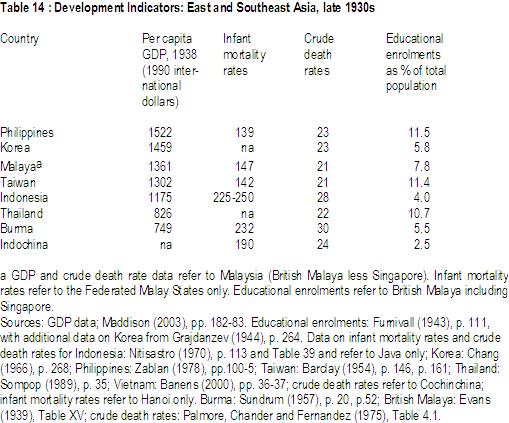 Table 14 : Development Indicators: East and Southeast Asia, late 1930s

| Country | Per capita GDP, 1938 (1990 international dollars) | Infant mortality rates | Crude death rates | Educational enrolments as % of total population |
|---|---|---|---|---|
| Philippines | 1522 | 139 | 23 | 11.5 |
| Korea | 1459 | na | 23 | 5.8 |
| Malaya$^a$ | 1361 | 147 | 21 | 7.8 |
| Taiwan | 1302 | 142 | 21 | 11.4 |
| Indonesia | 1175 | 225-250 | 28 | 4.0 |
| Thailand | 826 | na | 22 | 10.7 |
| Burma | 749 | 232 | 30 | 5.5 |
| Indochina | na | 190 | 24 | 2.5 |

a GDP and crude death rate data refer to Malaysia (British Malaya less Singapore). Infant mortality rates refer to the Federated Malay States only. Educational enrolments refer to British Malaya including Singapore.
Sources: GDP data; Maddison (2003), pp. 182-83. Educational enrolments: Furnivall (1943), p. 111, with additional data on Korea from Grajdanzev (1944), p. 264. Data on infant mortality rates and crude death rates for Indonesia: Nitisastro (1970), p. 113 and Table 39 and refer to Java only; Korea: Chang (1966), p. 268; Philippines: Zablan (1978), pp.100-5; Taiwan: Barclay (1954), p. 146, p. 161; Thailand: Sompop (1989), p. 35; Vietnam: Banens (2000), pp. 36-37; crude death rates refer to Cochinchina; infant mortality rates refer to Hanoi only. Burma: Sundrum (1957), p. 20, p.52; British Malaya: Evans (1939), Table XV; crude death rates: Palmore, Chander and Fernandez (1975), Table 4.1.